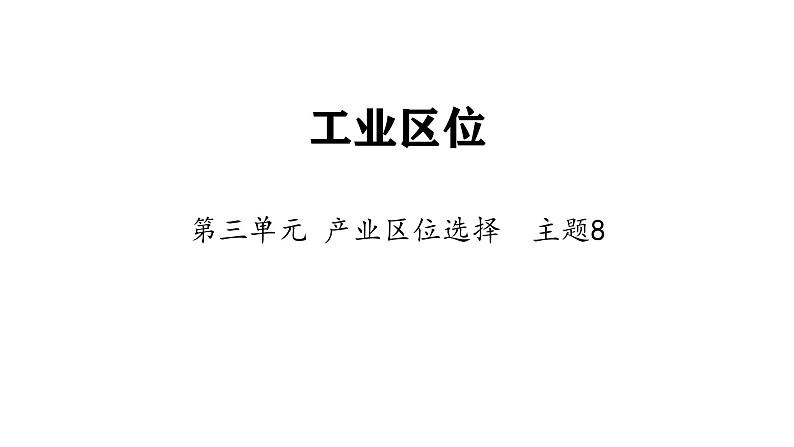 工业区位

第三单元 产业区位选择 主题8